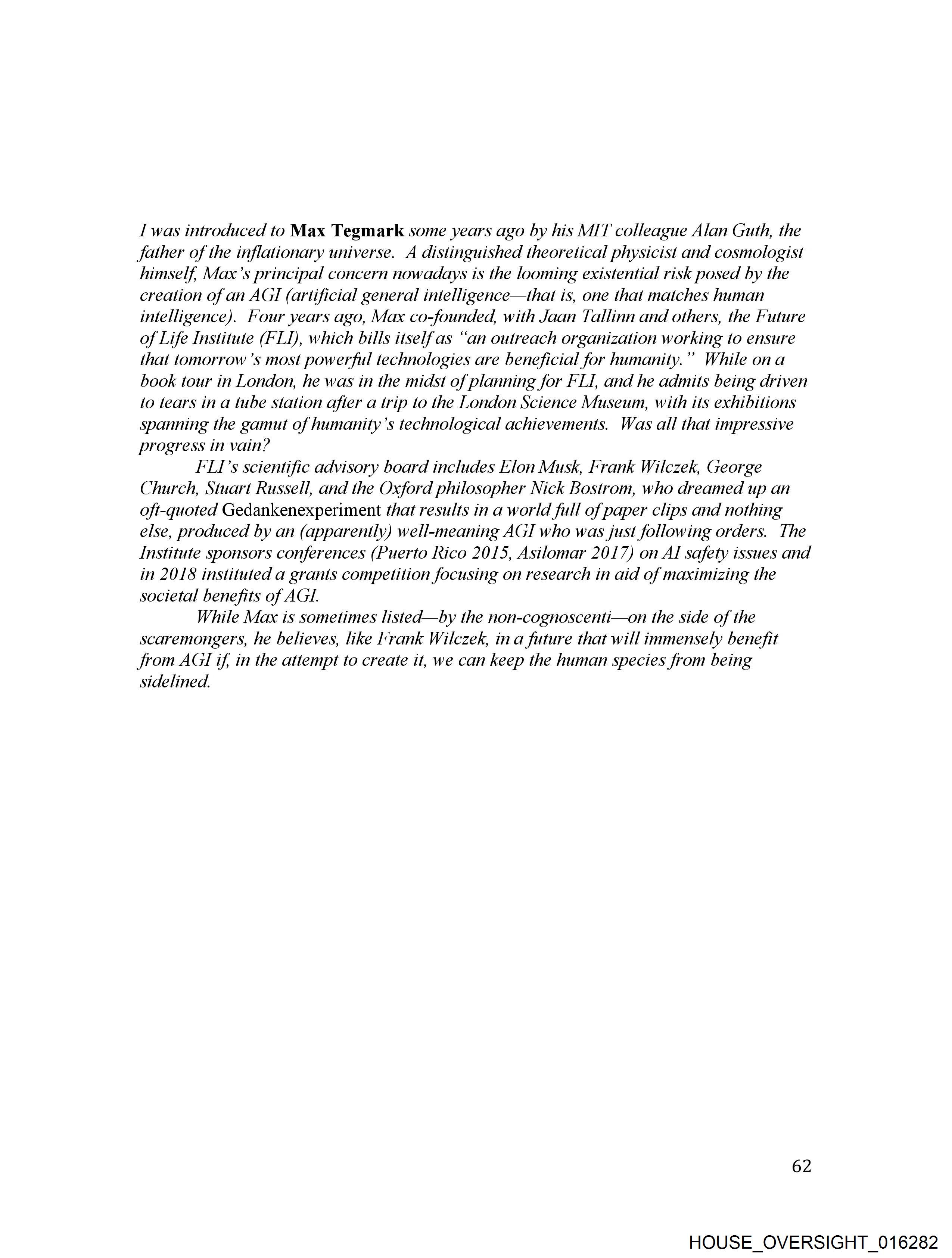 I was introduced to Max Tegmark some years ago by his MIT colleague Alan Guth, the father of the inflationary universe. A distinguished theoretical physicist and cosmologist himself, Max's principal concern nowadays is the looming existential risk posed by the creation of an AGI (artificial general intelligence—that is, one that matches human intelligence). Four years ago, Max co-founded, with Jaan Tallinn and others, the Future of Life Institute (FLI), which bills itself as "an outreach organization working to ensure that tomorrow's most powerful technologies are beneficial for humanity." While on a book tour in London, he was in the midst of planning for FLI, and he admits being driven to tears in a tube station after a trip to the London Science Museum, with its exhibitions spanning the gamut of humanity's technological achievements. Was all that impressive progress in vain?

FLI's scientific advisory board includes Elon Musk, Frank Wilczek, George Church, Stuart Russell, and the Oxford philosopher Nick Bostrom, who dreamed up an oft-quoted Gedankenexperiment that results in a world full of paper clips and nothing else, produced by an (apparently) well-meaning AGI who was just following orders. The Institute sponsors conferences (Puerto Rico 2015, Asilomar 2017) on AI safety issues and in 2018 instituted a grants competition focusing on research in aid of maximizing the societal benefits of AGI.

While Max is sometimes listed—by the non-cognoscenti—on the side of the scaremongers, he believes, like Frank Wilczek, in a future that will immensely benefit from AGI if, in the attempt to create it, we can keep the human species from being sidelined.

62

HOUSE_OVERSIGHT_016282